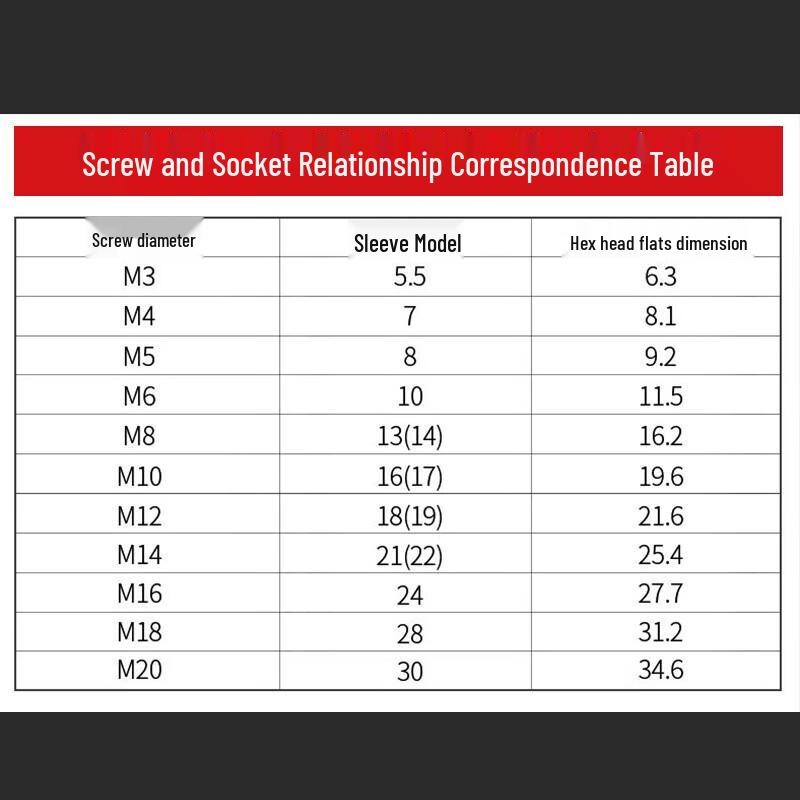 Screw and Socket Relationship Correspondence Table

| Screw diameter | Sleeve Model | Hex head flats dimension |
|---|---|---|
| M3 | 5.5 | 6.3 |
| M4 | 7 | 8.1 |
| M5 | 8 | 9.2 |
| M6 | 10 | 11.5 |
| M8 | 13(14) | 16.2 |
| M10 | 16(17) | 19.6 |
| M12 | 18(19) | 21.6 |
| M14 | 21(22) | 25.4 |
| M16 | 24 | 27.7 |
| M18 | 28 | 31.2 |
| M20 | 30 | 34.6 |